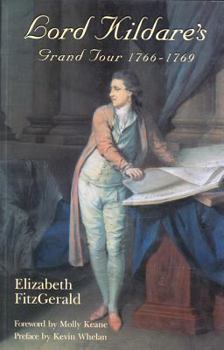 Lord Kildare's
Grand Tour 1766-1769

Elizabeth
FitzGerald

Foreword by Molly Keane
Preface by Kevin Whelan